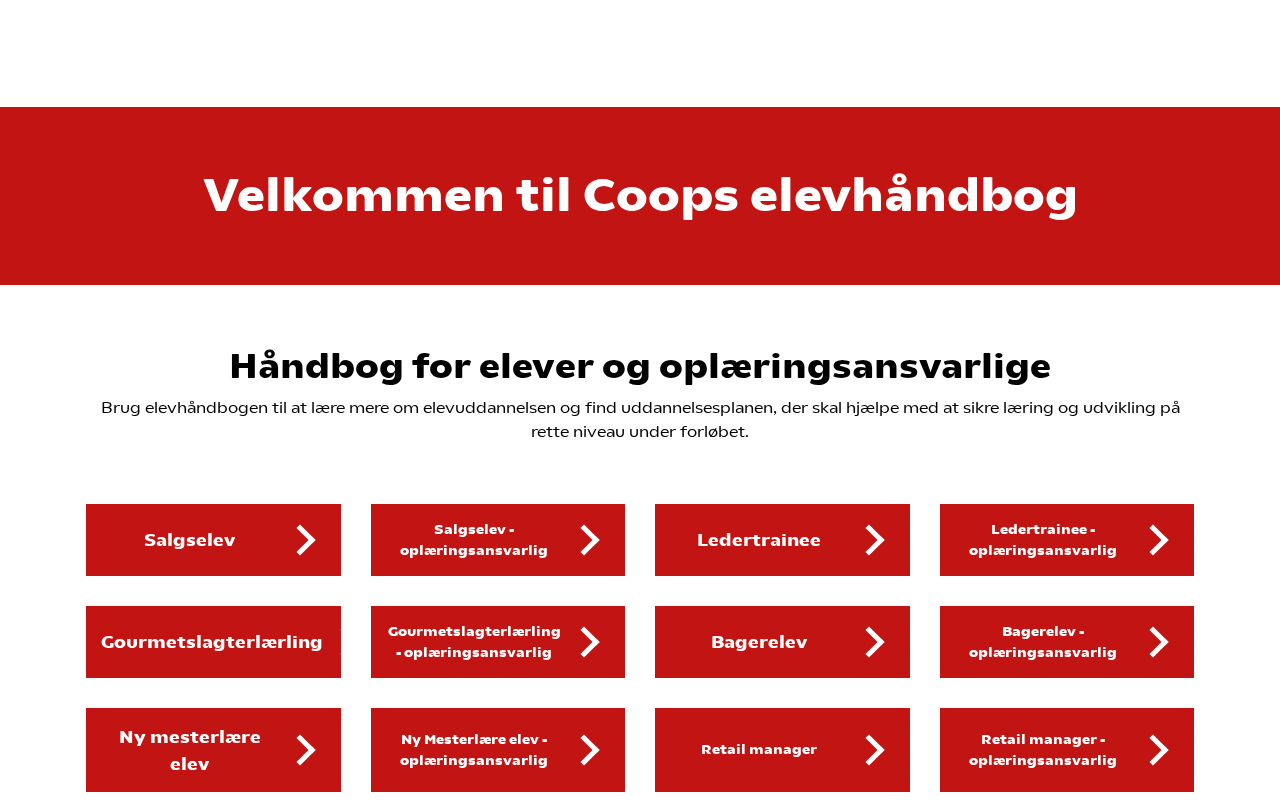 Velkommen til Coops elevhåndbog

Håndbog for elever og oplæringsansvarlige

Brug elevhåndbogen til at lære mere om elevuddannelsen og find uddannelsesplanen, der skal hjælpe med at sikre læring og udvikling på rette niveau under forløbet.

Salgselev

Salgselev - oplæringsansvarlig

Ledertrainee

Ledertrainee - oplæringsansvarlig

Gourmetslagterlærling

Gourmetslagterlærling - oplæringsansvarlig

Bagerelev

Bagerelev - oplæringsansvarlig

Ny mesterlære elev

Ny Mesterlære elev - oplæringsansvarlig

Retail manager

Retail manager - oplæringsansvarlig